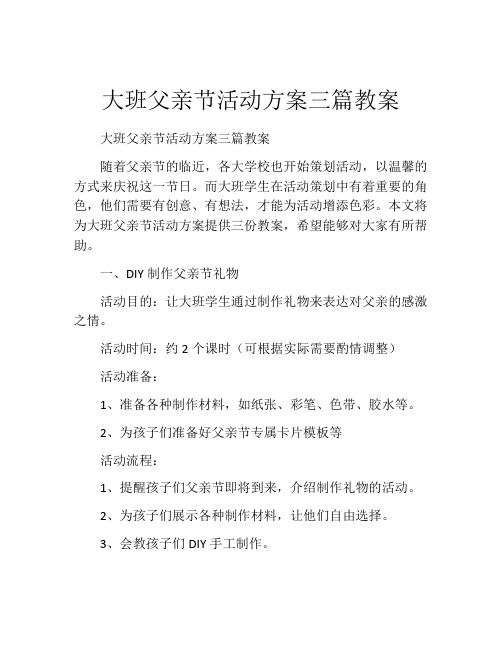 大班父亲节活动方案三篇教案

大班父亲节活动方案三篇教案

随着父亲节的临近，各大学校也开始策划活动，以温馨的方式来庆祝这一节日。而大班学生在活动策划中有着重要的角色，他们需要有创意、有想法，才能为活动增添色彩。本文将为大班父亲节活动方案提供三份教案，希望能够对大家有所帮助。

一、DIY 制作父亲节礼物

活动目的：让大班学生通过制作礼物来表达对父亲的感激之情。

活动时间：约 2 个课时（可根据实际需要酌情调整）

活动准备：

1、准备各种制作材料，如纸张、彩笔、色带、胶水等。

2、为孩子们准备好父亲节专属卡片模板等

活动流程：

1、提醒孩子们父亲节即将到来，介绍制作礼物的活动。

2、为孩子们展示各种制作材料，让他们自由选择。

3、会教孩子们 DIY 手工制作。